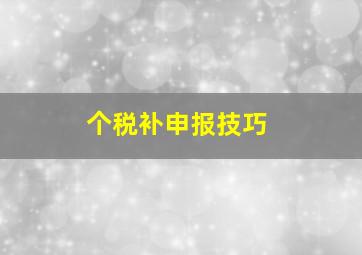 个税补申报技巧